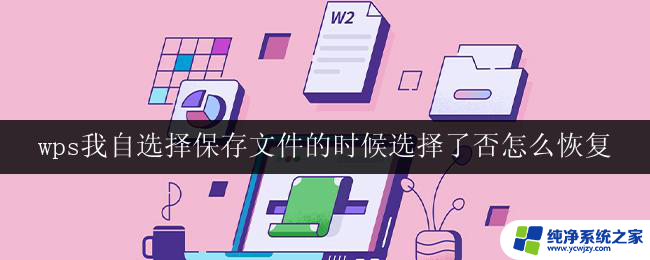 W2

wps我自选择保存文件的时候选择了否怎么恢复

纯净系统之家
www.ycwjzy.com